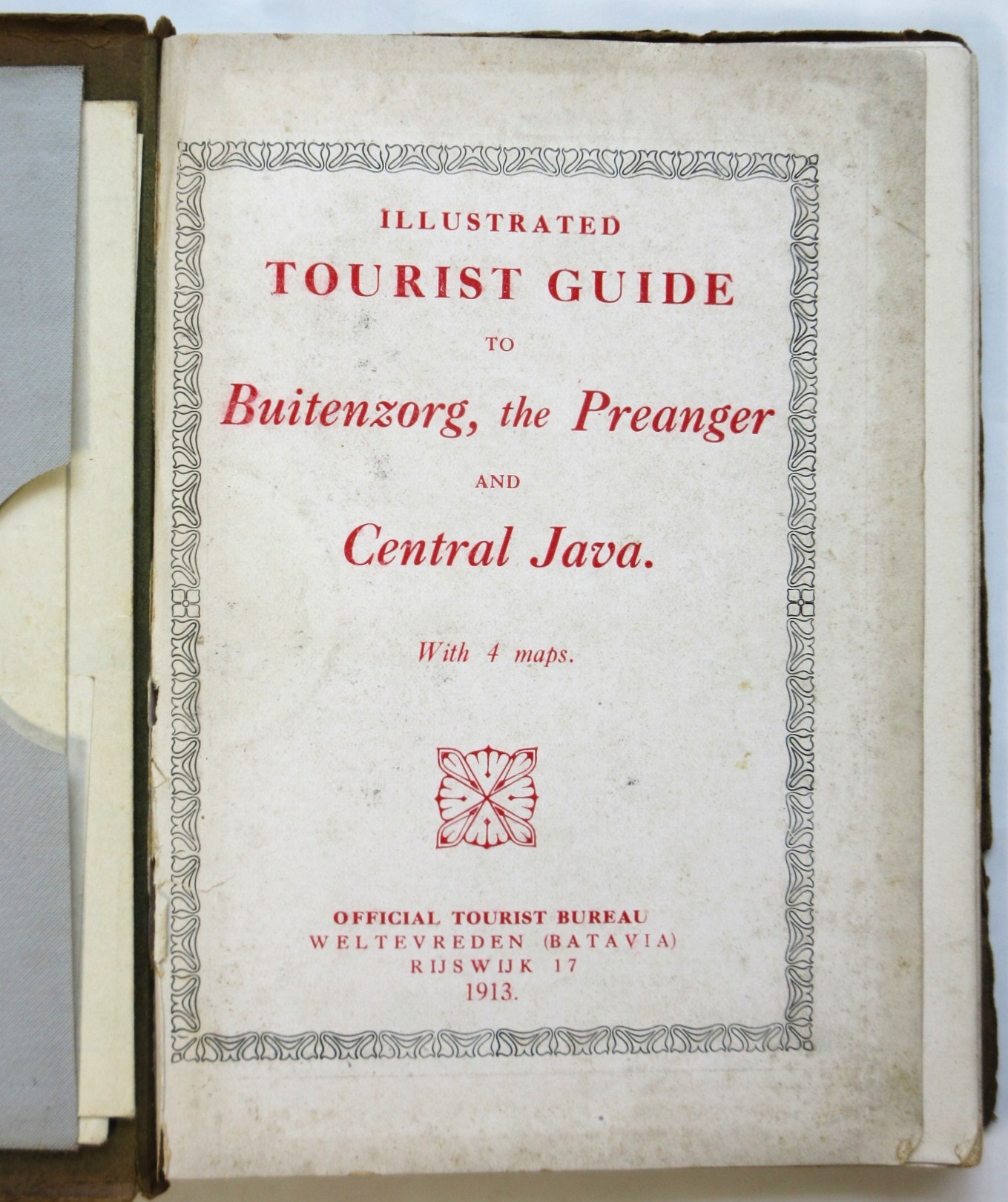 ILLUSTRATED
TOURIST GUIDE
TO
Buitenzorg, the Preanger
AND
Central Java.

With 4 maps.

OFFICIAL TOURIST BUREAU
WELTEVREDEN (BATAVIA)
RIJSWIJK 17
1913.